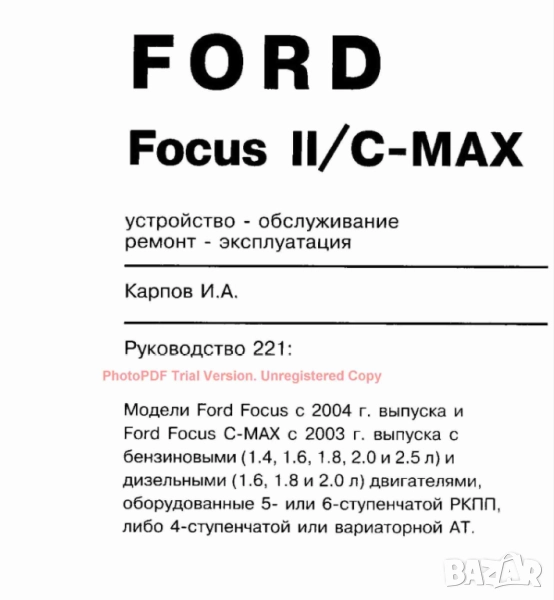 FORD

Focus II/C-MAX

устройство - обслуживание
ремонт - эксплуатация

Карпов И.А.

Руководство 221:

Модели Ford Focus с 2004 г. выпуска и Ford Focus C-MAX с 2003 г. выпуска с бензиновыми (1.4, 1.6, 1.8, 2.0 и 2.5 л) и дизельными (1.6, 1.8 и 2.0 л) двигателями, оборудованные 5- или 6-ступенчатой РКПП, либо 4-ступенчатой или вариаторной АТ.

PhotoPDF Trial Version. Unregistered Copy

BAZAR